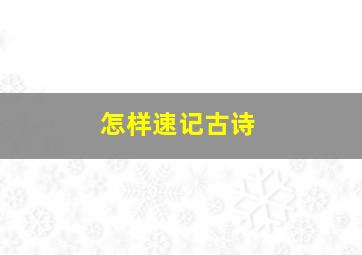 怎样速记古诗